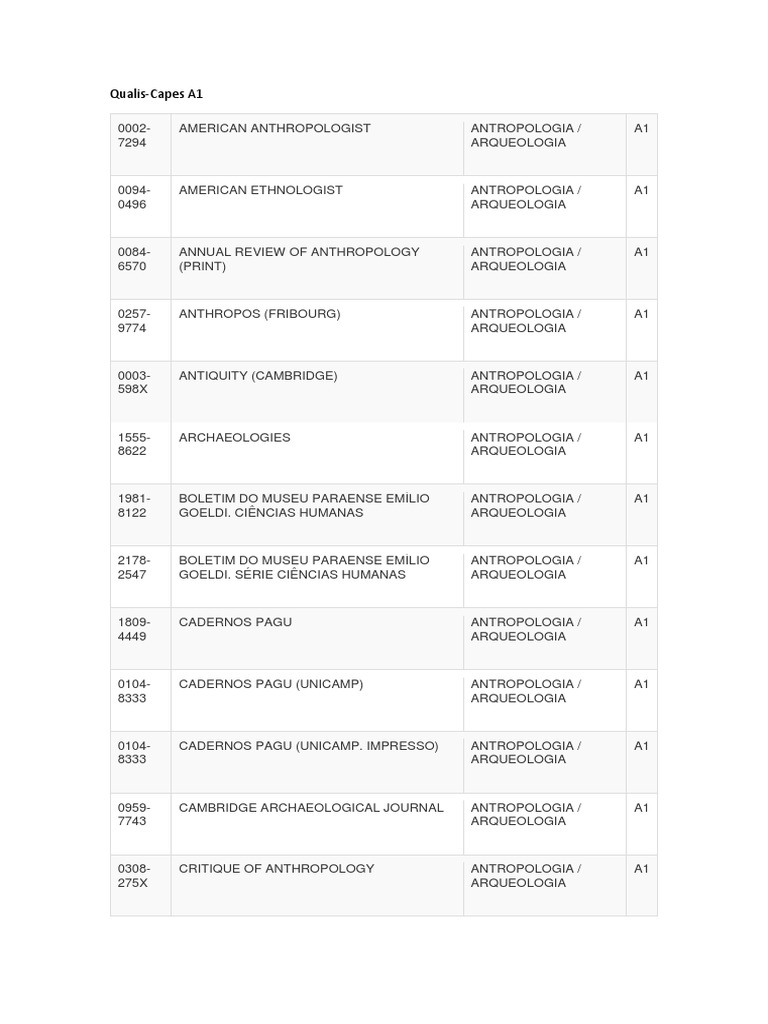 Qualis-Capes A1

| | | | |
|---|---|---|---|
| 0002-7294 | AMERICAN ANTHROPOLOGIST | ANTROPOLOGIA / ARQUEOLOGIA | A1 |
| 0094-0496 | AMERICAN ETHNOLOGIST | ANTROPOLOGIA / ARQUEOLOGIA | A1 |
| 0084-6570 | ANNUAL REVIEW OF ANTHROPOLOGY (PRINT) | ANTROPOLOGIA / ARQUEOLOGIA | A1 |
| 0257-9774 | ANTHROPOS (FRIBOURG) | ANTROPOLOGIA / ARQUEOLOGIA | A1 |
| 0003-598X | ANTIQUITY (CAMBRIDGE) | ANTROPOLOGIA / ARQUEOLOGIA | A1 |
| 1555-8622 | ARCHAEOLOGIES | ANTROPOLOGIA / ARQUEOLOGIA | A1 |
| 1981-8122 | BOLETIM DO MUSEU PARAENSE EMÍLIO GOELDI. CIÊNCIAS HUMANAS | ANTROPOLOGIA / ARQUEOLOGIA | A1 |
| 2178-2547 | BOLETIM DO MUSEU PARAENSE EMÍLIO GOELDI. SÉRIE CIÊNCIAS HUMANAS | ANTROPOLOGIA / ARQUEOLOGIA | A1 |
| 1809-4449 | CADERNOS PAGU | ANTROPOLOGIA / ARQUEOLOGIA | A1 |
| 0104-8333 | CADERNOS PAGU (UNICAMP) | ANTROPOLOGIA / ARQUEOLOGIA | A1 |
| 0104-8333 | CADERNOS PAGU (UNICAMP. IMPRESSO) | ANTROPOLOGIA / ARQUEOLOGIA | A1 |
| 0959-7743 | CAMBRIDGE ARCHAEOLOGICAL JOURNAL | ANTROPOLOGIA / ARQUEOLOGIA | A1 |
| 0308-275X | CRITIQUE OF ANTHROPOLOGY | ANTROPOLOGIA / ARQUEOLOGIA | A1 |